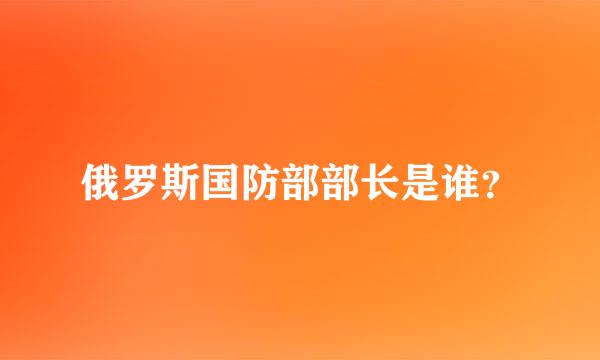 俄罗斯国防部部长是谁？